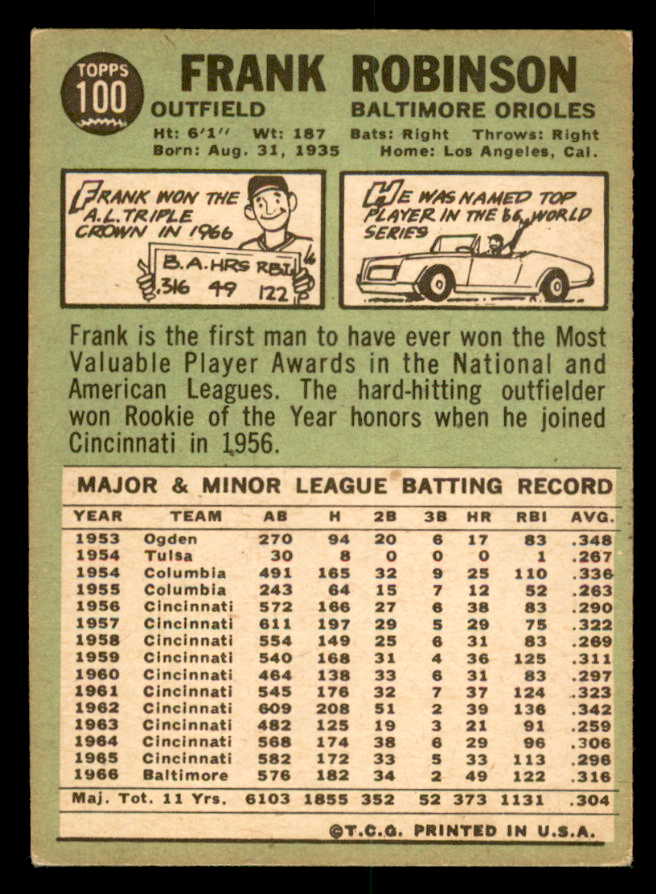 TOPPS 100

FRANK ROBINSON

OUTFIELD BALTIMORE ORIOLES

Ht: 6'1" Wt: 187 Bats: Right Throws: Right
Born: Aug. 31, 1935 Home: Los Angeles, Cal.

FRANK WON THE A.L. TRIPLE CROWN IN 1966

B.A. HRS RBI
.316 49 122

HE WAS NAMED TOP PLAYER IN THE 66 WORLD SERIES

Frank is the first man to have ever won the Most Valuable Player Awards in the National and American Leagues. The hard-hitting outfielder won Rookie of the Year honors when he joined Cincinnati in 1956.

MAJOR & MINOR LEAGUE BATTING RECORD

| YEAR | TEAM | AB | H | 2B | 3B | HR | RBI | AVG. |
|---|---|---|---|---|---|---|---|---|
| 1953 | Ogden | 270 | 94 | 20 | 6 | 17 | 83 | .348 |
| 1954 | Tulsa | 30 | 8 | 0 | 0 | 0 | 1 | .267 |
| 1954 | Columbia | 491 | 165 | 32 | 9 | 25 | 110 | .336 |
| 1955 | Columbia | 243 | 64 | 15 | 7 | 12 | 52 | .263 |
| 1956 | Cincinnati | 572 | 166 | 27 | 6 | 38 | 83 | .290 |
| 1957 | Cincinnati | 611 | 197 | 29 | 5 | 29 | 75 | .322 |
| 1958 | Cincinnati | 554 | 149 | 25 | 6 | 31 | 83 | .269 |
| 1959 | Cincinnati | 540 | 168 | 31 | 4 | 36 | 125 | .311 |
| 1960 | Cincinnati | 464 | 138 | 33 | 6 | 31 | 83 | .297 |
| 1961 | Cincinnati | 545 | 176 | 32 | 7 | 37 | 124 | .323 |
| 1962 | Cincinnati | 609 | 208 | 51 | 2 | 39 | 136 | .342 |
| 1963 | Cincinnati | 482 | 125 | 19 | 3 | 21 | 91 | .259 |
| 1964 | Cincinnati | 568 | 174 | 38 | 6 | 29 | 96 | .306 |
| 1965 | Cincinnati | 582 | 172 | 33 | 5 | 33 | 113 | .296 |
| 1966 | Baltimore | 576 | 182 | 34 | 2 | 49 | 122 | .316 |
| Maj. Tot. 11 Yrs. | | 6103 | 1855 | 352 | 52 | 373 | 1131 | .304 |

©T.C.G. PRINTED IN U.S.A.